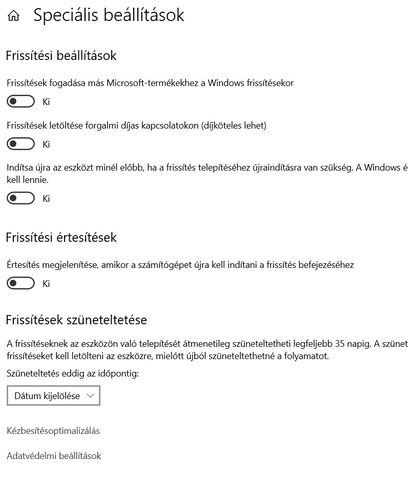 Speciális beállítások

Frissítési beállítások

Frissítések fogadása más Microsoft-termékekhez a Windows frissítésekor

Ki

Frissítések letöltése forgalmi díjas kapcsolatokon (díjköteles lehet)

Ki

Indítsa újra az eszközt minél előbb, ha a frissítés telepítéséhez újraindításra van szükség. A Windows é kell lennie.

Ki

Frissítési értesítések

Értesítés megjelenítése, amikor a számítógépet újra kell indítani a frissítés befejezéséhez

Ki

Frissítések szüneteltetése

A frissítéseknek az eszközön való telepítését átmenetileg szüneteltetheti legfeljebb 35 napig. A szünet frissítéseket kell letölteni az eszközre, mielőtt újból szüneteltethetné a folyamatot.

Szüneteltetés eddig az időpontig:

Dátum kijelölése

Kézbesítésoptimalizálás

Adatvédelmi beállítások